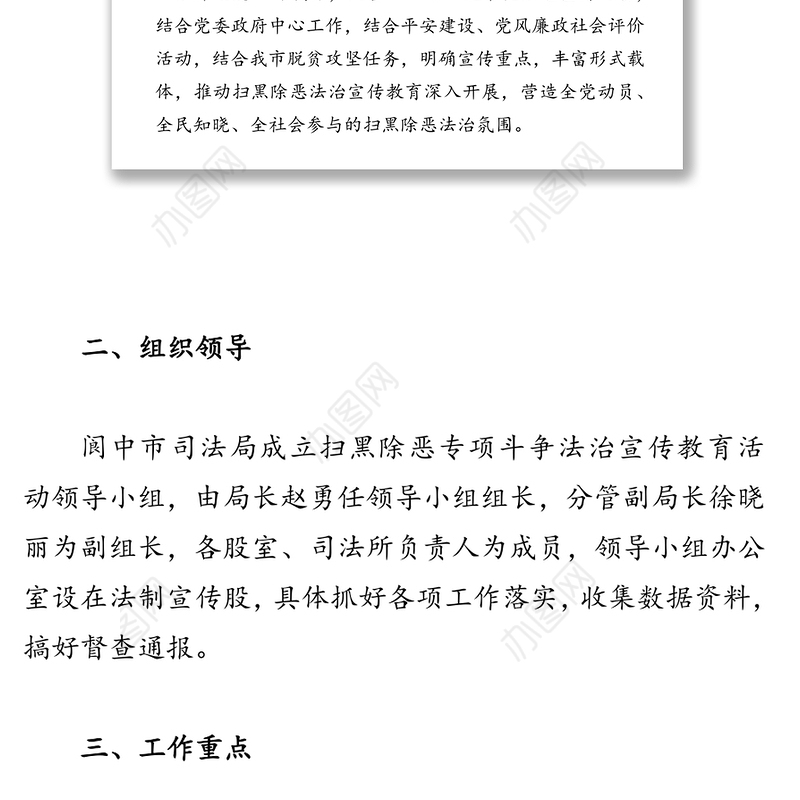 结合党委政府中心工作，结合平安建设、党风廉政社会评价活动，结合我市脱贫攻坚任务，明确宣传重点，丰富形式载体，推动扫黑除恶法治宣传教育深入开展，营造全党动员、全民知晓、全社会参与的扫黑除恶法治氛围。

办图网

办图网

二、组织领导

办图网

阆中市司法局成立扫黑除恶专项斗争法治宣传教育活动领导小组，由局长赵勇任领导小组组长，分管副局长徐晓丽为副组长，各股室、司法所负责人为成员，领导小组办公室设在法制宣传股，具体抓好各项工作落实，收集数据资料，搞好督查通报。

办图网

办图网

三、工作重点